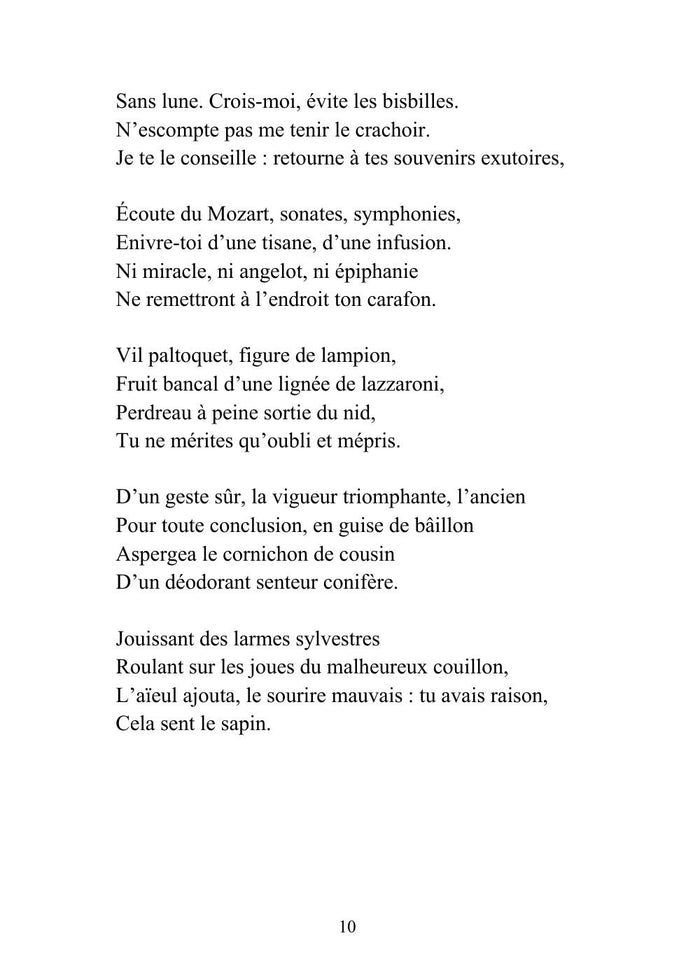 Sans lune. Crois-moi, évite les bisbilles.
N'escompte pas me tenir le crachoir.
Je te le conseille : retourne à tes souvenirs exutoires,

Écoute du Mozart, sonates, symphonies,
Enivre-toi d'une tisane, d'une infusion.
Ni miracle, ni angelot, ni épiphanie
Ne remettront à l'endroit ton carafon.

Vil paltoquet, figure de lampion,
Fruit bancal d'une lignée de lazzaroni,
Perdreau à peine sortie du nid,
Tu ne mérites qu'oubli et mépris.

D'un geste sûr, la vigueur triomphante, l'ancien
Pour toute conclusion, en guise de bâillon
Aspergea le cornichon de cousin
D'un déodorant senteur conifère.

Jouissant des larmes sylvestres
Roulant sur les joues du malheureux couillon,
L'aïeul ajouta, le sourire mauvais : tu avais raison,
Cela sent le sapin.

10